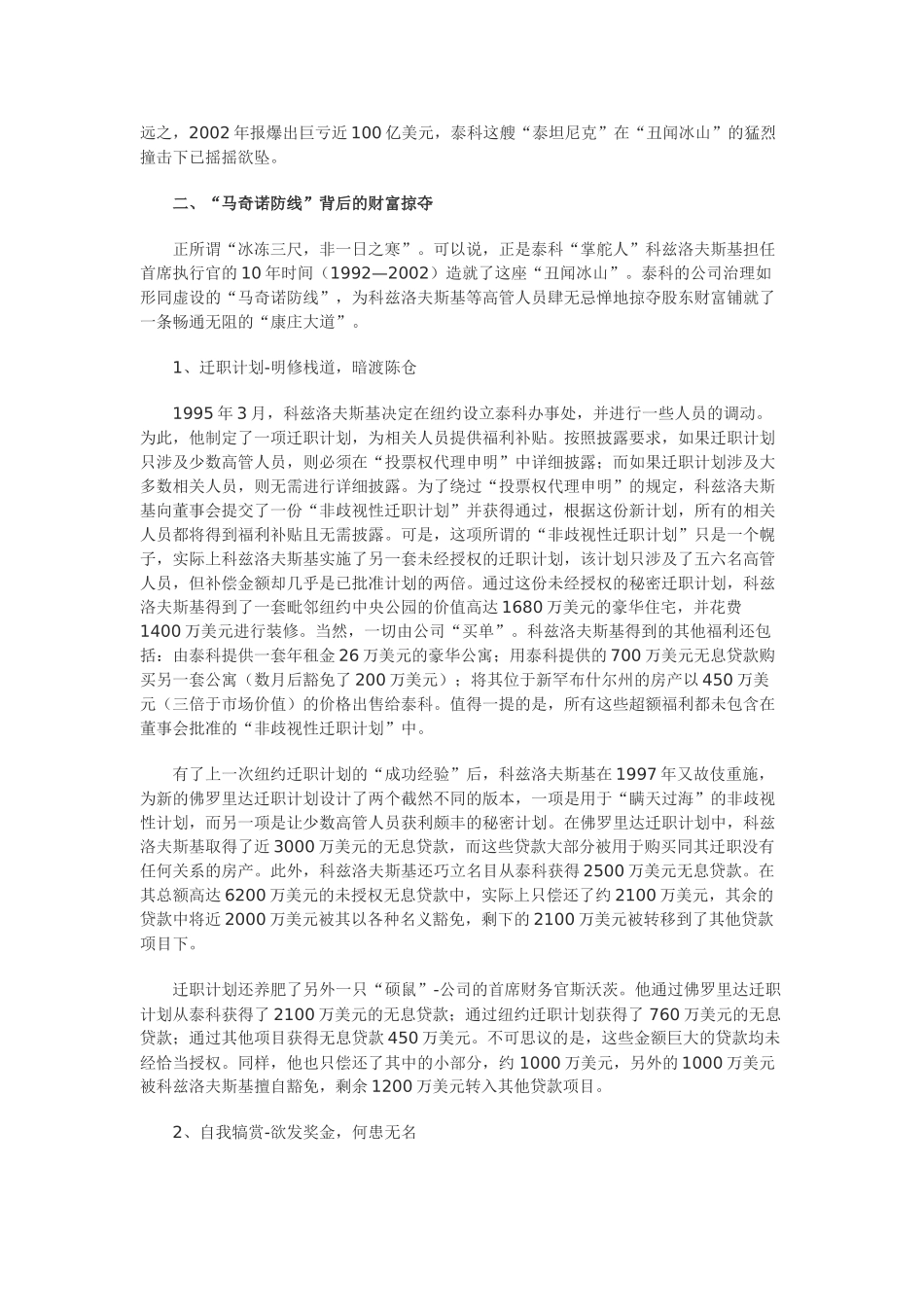 远之，2002 年报爆出巨亏近 100 亿美元，泰科这艘“泰坦尼克”在“丑闻冰山”的猛烈撞击下已摇摇欲坠。

二、“马奇诺防线”背后的财富掠夺

正所谓“冰冻三尺，非一日之寒”。可以说，正是泰科“掌舵人”科兹洛夫斯基担任首席执行官的 10 年时间（1992—2002）造就了这座“丑闻冰山”。泰科的公司治理如形同虚设的“马奇诺防线”，为科兹洛夫斯基等高管人员肆无忌惮地掠夺股东财富铺就了一条畅通无阻的“康庄大道”。

1、迁职计划-明修栈道，暗渡陈仓

1995 年 3 月，科兹洛夫斯基决定在纽约设立泰科办事处，并进行一些人员的调动。为此，他制定了一项迁职计划，为相关人员提供福利补贴。按照披露要求，如果迁职计划只涉及少数高管人员，则必须在“投票权代理申明”中详细披露；而如果迁职计划涉及大多数相关人员，则无需进行详细披露。为了绕过“投票权代理申明”的规定，科兹洛夫斯基向董事会提交了一份“非歧视性迁职计划”并获得通过，根据这份新计划，所有的相关人员都将得到福利补贴且无需披露。可是，这项所谓的“非歧视性迁职计划”只是一个幌子，实际上科兹洛夫斯基实施了另一套未经授权的迁职计划，该计划只涉及了五六名高管人员，但补偿金额却几乎是已批准计划的两倍。通过这份未经授权的秘密迁职计划，科兹洛夫斯基得到了一套毗邻纽约中央公园的价值高达 1680 万美元的豪华住宅，并花费 1400 万美元进行装修。当然，一切由公司“买单”。科兹洛夫斯基得到的其他福利还包括：由泰科提供一套年租金 26 万美元的豪华公寓；用泰科提供的 700 万美元无息贷款购买另一套公寓（数月后豁免了 200 万美元）；将其位于新罕布什尔州的房产以 450 万美元（三倍于市场价值）的价格出售给泰科。值得一提的是，所有这些超额福利都未包含在董事会批准的“非歧视性迁职计划”中。

有了上一次纽约迁职计划的“成功经验”后，科兹洛夫斯基在 1997 年又故伎重施，为新的佛罗里达迁职计划设计了两个截然不同的版本，一项是用于“瞒天过海”的非歧视性计划，而另一项是让少数高管人员获利颇丰的秘密计划。在佛罗里达迁职计划中，科兹洛夫斯基取得了近 3000 万美元的无息贷款，而这些贷款大部分被用于购买同其迁职没有任何关系的房产。此外，科兹洛夫斯基还巧立名目从泰科获得 2500 万美元无息贷款。在其总额高达 6200 万美元的未授权无息贷款中，实际上只偿还了约 2100 万美元，其余的贷款中将近 2000 万美元被其以各种名义豁免，剩下的 2100 万美元被转移到了其他贷款项目下。

迁职计划还养肥了另外一只“硕鼠”-公司的首席财务官斯沃茨。他通过佛罗里达迁职计划从泰科获得了 2100 万美元的无息贷款；通过纽约迁职计划获得了 760 万美元的无息贷款；通过其他项目获得无息贷款 450 万美元。不可思议的是，这些金额巨大的贷款均未经恰当授权。同样，他也只偿还了其中的小部分，约 1000 万美元，另外的 1000 万美元被科兹洛夫斯基擅自豁免，剩余 1200 万美元转入其他贷款项目。

2、自我犒赏-欲发奖金，何患无名